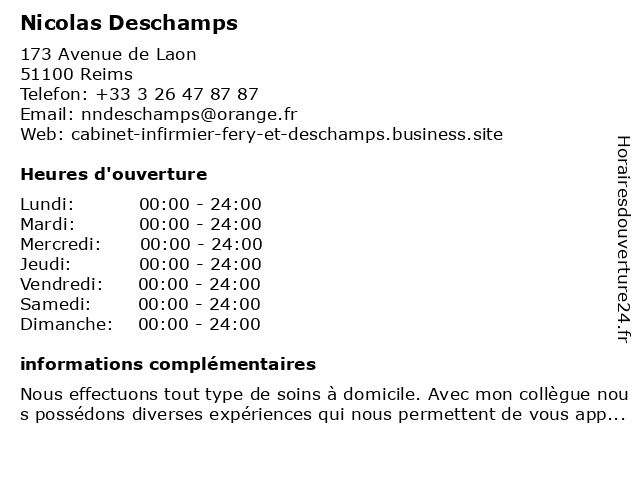 Nicolas Deschamps

173 Avenue de Laon
51100 Reims
Telefon: +33 3 26 47 87 87
Email: nndeschamps@orange.fr
Web: cabinet-infirmier-fery-et-deschamps.business.site

Heures d'ouverture

| | |
|---|---|
| Lundi: | 00:00 - 24:00 |
| Mardi: | 00:00 - 24:00 |
| Mercredi: | 00:00 - 24:00 |
| Jeudi: | 00:00 - 24:00 |
| Vendredi: | 00:00 - 24:00 |
| Samedi: | 00:00 - 24:00 |
| Dimanche: | 00:00 - 24:00 |

informations complémentaires

Nous effectuons tout type de soins à domicile. Avec mon collègue nous possédons diverses expériences qui nous permettent de vous app...

Horairesdouverture24.fr